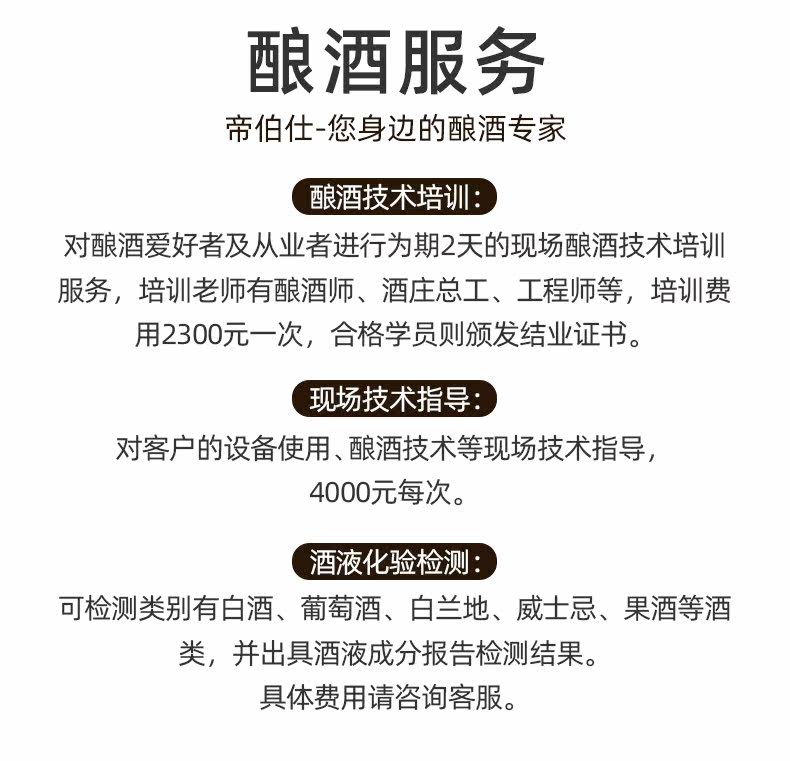 酿酒服务

帝伯仕-您身边的酿酒专家

酿酒技术培训：

对酿酒爱好者及从业者进行为期2天的现场酿酒技术培训服务，培训老师有酿酒师、酒庄总工、工程师等，培训费用2300元一次，合格学员则颁发结业证书。

现场技术指导：

对客户的设备使用、酿酒技术等现场技术指导，4000元每次。

酒液化验检测：

可检测类别有白酒、葡萄酒、白兰地、威士忌、果酒等酒类，并出具酒液成分报告检测结果。
具体费用请咨询客服。